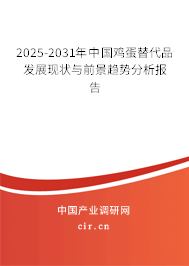 2025-2031年中国鸡蛋替代品发展现状与前景趋势分析报告

中国产业调研网

cir.cn